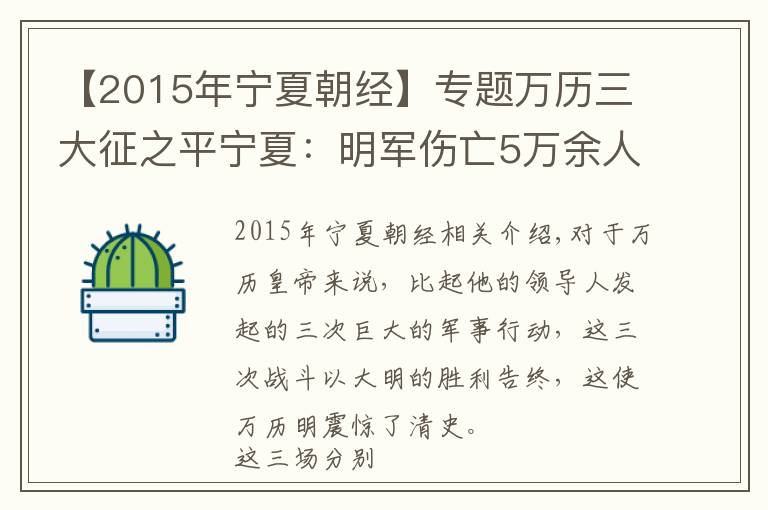 【2015年宁夏朝经】专题万历三大征之平宁夏：明军伤亡5万余人

2015年宁夏朝经相关介绍,对于万历皇帝来说，比起他的领导人发起的三次巨大的军事行动，这三次战斗以大明的胜利告终，这使万历明震惊了清史。
这三场分别